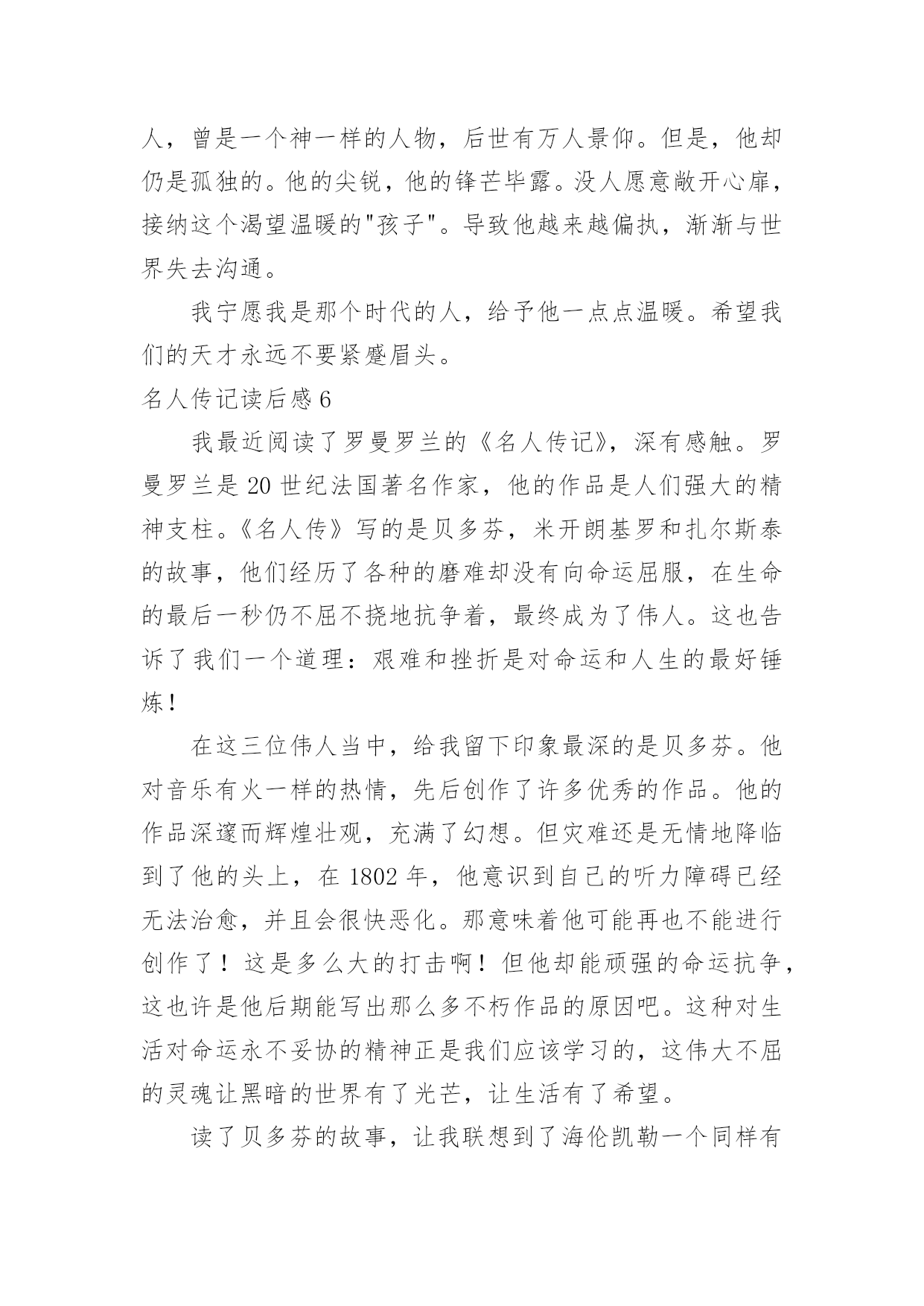 人，曾是一个神一样的人物，后世有万人景仰。但是，他却仍是孤独的。他的尖锐，他的锋芒毕露。没人愿意敞开心扉，接纳这个渴望温暖的"孩子"。导致他越来越偏执，渐渐与世界失去沟通。

我宁愿我是那个时代的人，给予他一点点温暖。希望我们的天才永远不要紧蹙眉头。

名人传记读后感 6

我最近阅读了罗曼罗兰的《名人传记》，深有感触。罗曼罗兰是 20 世纪法国著名作家，他的作品是人们强大的精神支柱。《名人传》写的是贝多芬，米开朗基罗和扎尔斯泰的故事，他们经历了各种的磨难却没有向命运屈服，在生命的最后一秒仍不屈不挠地抗争着，最终成为了伟人。这也告诉了我们一个道理：艰难和挫折是对命运和人生的最好锤炼！

在这三位伟人当中，给我留下印象最深的是贝多芬。他对音乐有火一样的热情，先后创作了许多优秀的作品。他的作品深邃而辉煌壮观，充满了幻想。但灾难还是无情地降临到了他的头上，在 1802 年，他意识到自己的听力障碍已经无法治愈，并且会很快恶化。那意味着他可能再也不能进行创作了！这是多么大的打击啊！但他却能顽强的命运抗争，这也许是他后期能写出那么多不朽作品的原因吧。这种对生活对命运永不妥协的精神正是我们应该学习的，这伟大不屈的灵魂让黑暗的世界有了光芒，让生活有了希望。

读了贝多芬的故事，让我联想到了海伦凯勒一个同样有